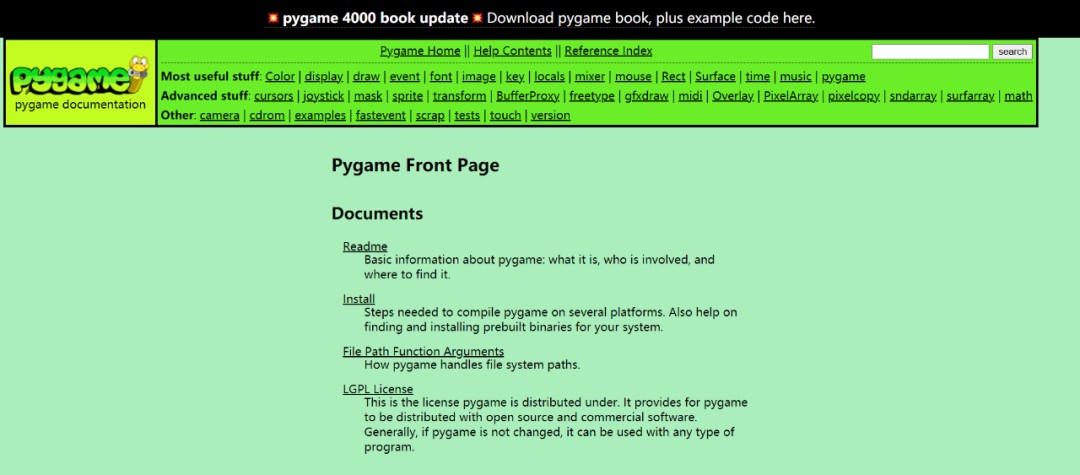 💥 pygame 4000 book update 💥 Download pygame book, plus example code here.

pygame
pygame documentation

Pygame Home || Help Contents || Reference Index

search

Most useful stuff: Color | display | draw | event | font | image | key | locals | mixer | mouse | Rect | Surface | time | music | pygame

Advanced stuff: cursors | joystick | mask | sprite | transform | BufferProxy | freetype | gfxdraw | midi | Overlay | PixelArray | pixelcopy | sndarray | surfarray | math

Other: camera | cdrom | examples | fastevent | scrap | tests | touch | version

Pygame Front Page

Documents

Readme
Basic information about pygame: what it is, who is involved, and where to find it.

Install
Steps needed to compile pygame on several platforms. Also help on finding and installing prebuilt binaries for your system.

File Path Function Arguments
How pygame handles file system paths.

LGPL License
This is the license pygame is distributed under. It provides for pygame to be distributed with open source and commercial software. Generally, if pygame is not changed, it can be used with any type of program.